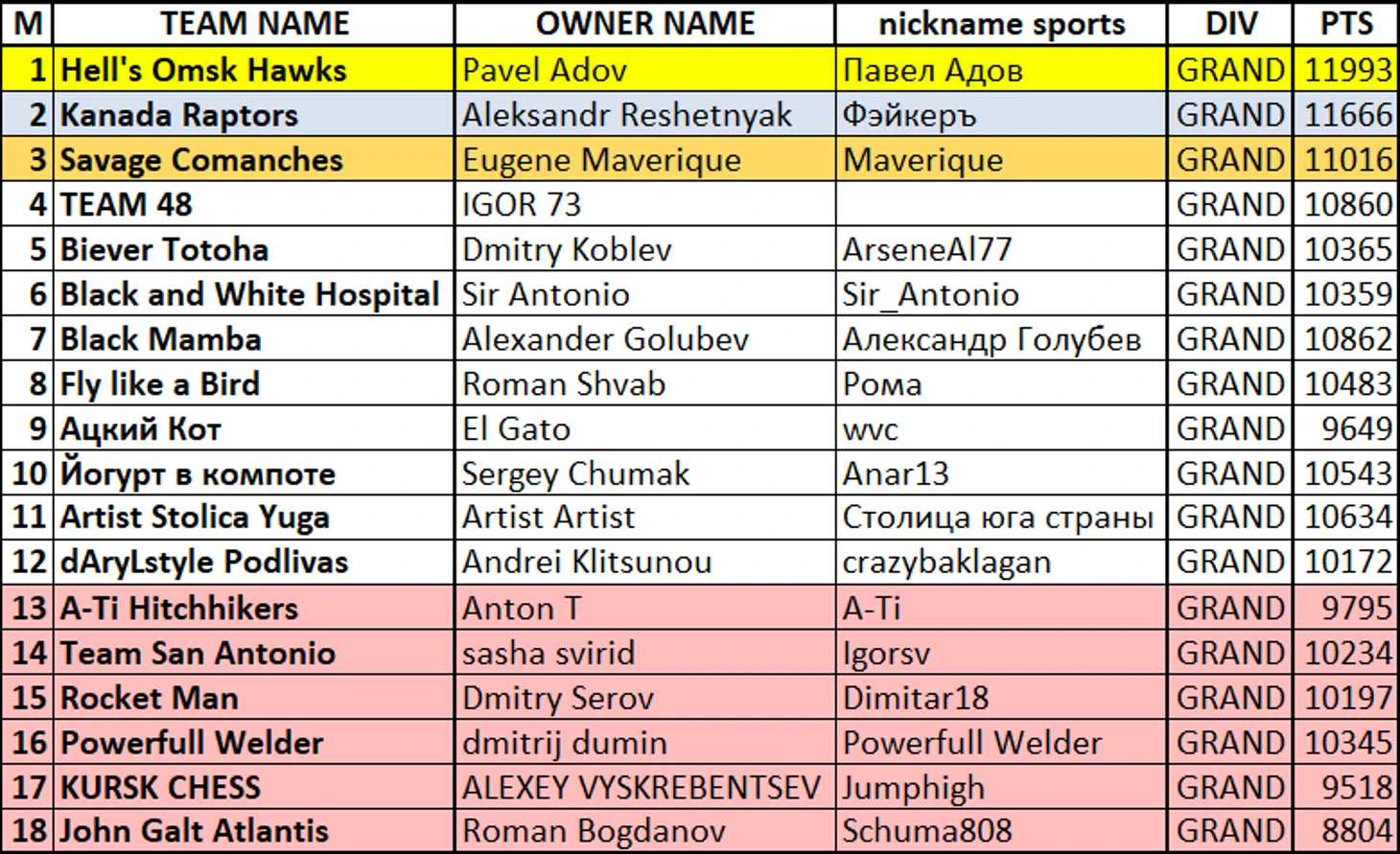 | M | TEAM NAME | OWNER NAME | nickname sports | DIV | PTS |
|---|---|---|---|---|---|
| 1 | Hell's Omsk Hawks | Pavel Adov | Павел Адов | GRAND | 11993 |
| 2 | Kanada Raptors | Aleksandr Reshetnyak | Фэйкеръ | GRAND | 11666 |
| 3 | Savage Comanches | Eugene Maverique | Maverique | GRAND | 11016 |
| 4 | TEAM 48 | IGOR 73 |  | GRAND | 10860 |
| 5 | Biever Totoha | Dmitry Koblev | ArseneAl77 | GRAND | 10365 |
| 6 | Black and White Hospital | Sir Antonio | Sir_Antonio | GRAND | 10359 |
| 7 | Black Mamba | Alexander Golubev | Александр Голубев | GRAND | 10862 |
| 8 | Fly like a Bird | Roman Shvab | Рома | GRAND | 10483 |
| 9 | Ацкий Кот | El Gato | wvc | GRAND | 9649 |
| 10 | Йогурт в компоте | Sergey Chumak | Anar13 | GRAND | 10543 |
| 11 | Artist Stolica Yuga | Artist Artist | Столица юга страны | GRAND | 10634 |
| 12 | dAryLstyle Podlivas | Andrei Klitsunou | crazybaklagan | GRAND | 10172 |
| 13 | A-Ti Hitchhikers | Anton T | A-Ti | GRAND | 9795 |
| 14 | Team San Antonio | sasha svirid | Igorsv | GRAND | 10234 |
| 15 | Rocket Man | Dmitry Serov | Dimitar18 | GRAND | 10197 |
| 16 | Powerfull Welder | dmitrij dumin | Powerfull Welder | GRAND | 10345 |
| 17 | KURSK CHESS | ALEXEY VYSKREBENTSEV | Jumphigh | GRAND | 9518 |
| 18 | John Galt Atlantis | Roman Bogdanov | Schuma808 | GRAND | 8804 |